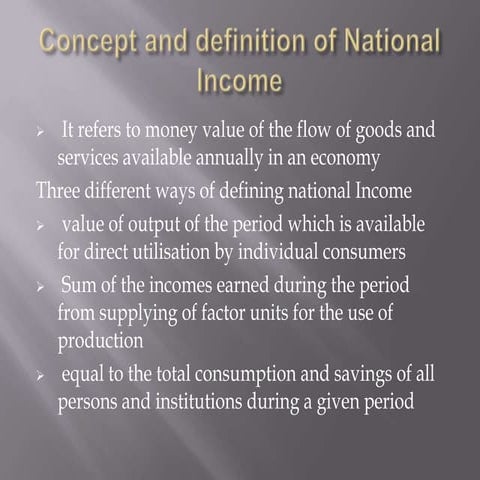 Concept and definition of National Income

➢ It refers to money value of the flow of goods and services available annually in an economy

Three different ways of defining national Income

➢ value of output of the period which is available for direct utilisation by individual consumers

➢ Sum of the incomes earned during the period from supplying of factor units for the use of production

➢ equal to the total consumption and savings of all persons and institutions during a given period